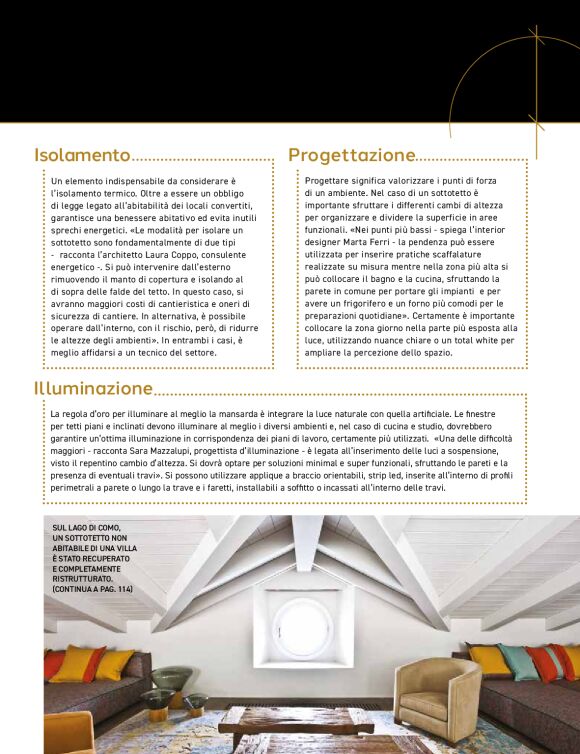 Isolamento

Un elemento indispensabile da considerare è l'isolamento termico. Oltre a essere un obbligo di legge legato all'abitabilità dei locali convertiti, garantisce una benessere abitativo ed evita inutili sprechi energetici. «Le modalità per isolare un sottotetto sono fondamentalmente di due tipi - racconta l'architetto Laura Coppo, consulente energetico -. Si può intervenire dall'esterno rimuovendo il manto di copertura e isolando al di sopra delle falde del tetto. In questo caso, si avranno maggiori costi di cantieristica e oneri di sicurezza di cantiere. In alternativa, è possibile operare dall'interno, con il rischio, però, di ridurre le altezze degli ambienti». In entrambi i casi, è meglio affidarsi a un tecnico del settore.

Progettazione

Progettare significa valorizzare i punti di forza di un ambiente. Nel caso di un sottotetto è importante sfruttare i differenti cambi di altezza per organizzare e dividere la superficie in aree funzionali. «Nei punti più bassi - spiega l'interior designer Marta Ferri - la pendenza può essere utilizzata per inserire pratiche scaffalature realizzate su misura mentre nella zona più alta si può collocare il bagno e la cucina, sfruttando la parete in comune per portare gli impianti e per avere un frigorifero e un forno più comodi per le preparazioni quotidiane». Certamente è importante collocare la zona giorno nella parte più esposta alla luce, utilizzando nuance chiare o un total white per ampliare la percezione dello spazio.

Illuminazione

La regola d'oro per illuminare al meglio la mansarda è integrare la luce naturale con quella artificiale. Le finestre per tetti piani e inclinati devono illuminare al meglio i diversi ambienti e, nel caso di cucina e studio, dovrebbero garantire un'ottima illuminazione in corrispondenza dei piani di lavoro, certamente più utilizzati. «Una delle difficoltà maggiori - racconta Sara Mazzalupi, progettista d'illuminazione - è legata all'inserimento delle luci a sospensione, visto il repentino cambio d'altezza. Si dovrà optare per soluzioni minimal e super funzionali, sfruttando le pareti e la presenza di eventuali travi». Si possono utilizzare applique a braccio orientabili, strip led, inserite all'interno di profili perimetrali a parete o lungo la trave e i faretti, installabili a soffitto o incassati all'interno delle travi.

SUL LAGO DI COMO, UN SOTTOTETTO NON ABITABILE DI UNA VILLA È STATO RECUPERATO E COMPLETAMENTE RISTRUTTURATO. (CONTINUA A PAG. 114)